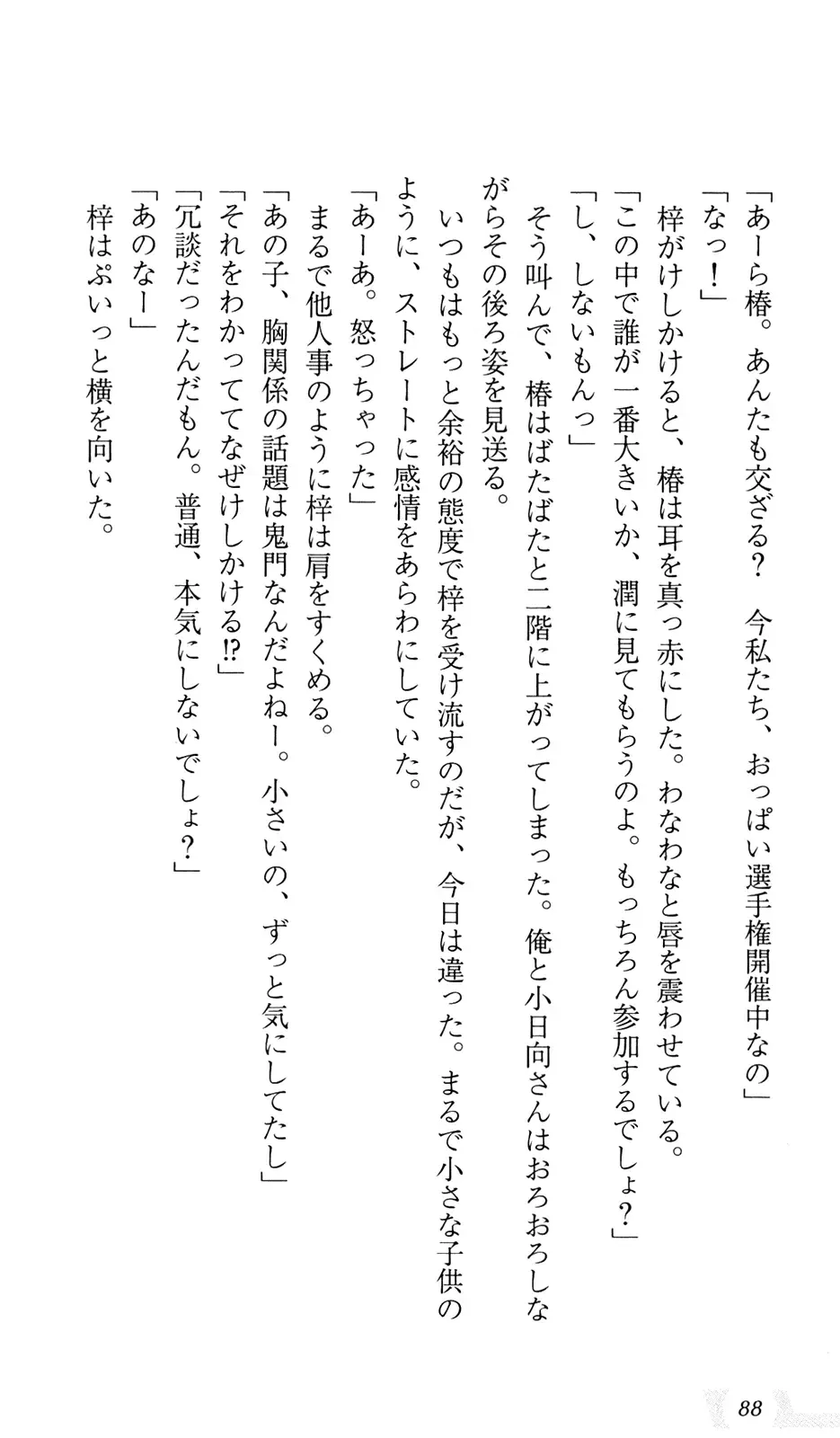 「あーら椿。あんたも交ざる？　今私たち、おっぱい選手権開催中なの」

「なっ！」

梓がけしかけると、椿は耳を真っ赤にした。わなわなと唇を震わせている。

「この中で誰が一番大きいか、潤に見てもらうのよ。もっちろん参加するでしょ？」

「し、しないもんっ」

そう叫んで、椿はばたばたと二階に上がってしまった。俺と小日向さんはおろおろしながらその後ろ姿を見送る。

いつもはもっと余裕の態度で梓を受け流すのだが、今日は違った。まるで小さな子供のように、ストレートに感情をあらわにしていた。

「あーあ。怒っちゃった」

まるで他人事のように梓は肩をすくめる。

「あの子、胸関係の話題は鬼門なんだよねー。小さいの、ずっと気にしてたし」

「それをわかっててなぜけしかける⁉」

「冗談だったんだもん。普通、本気にしないでしょ？」

「あのなー」

梓はぷいっと横を向いた。

88